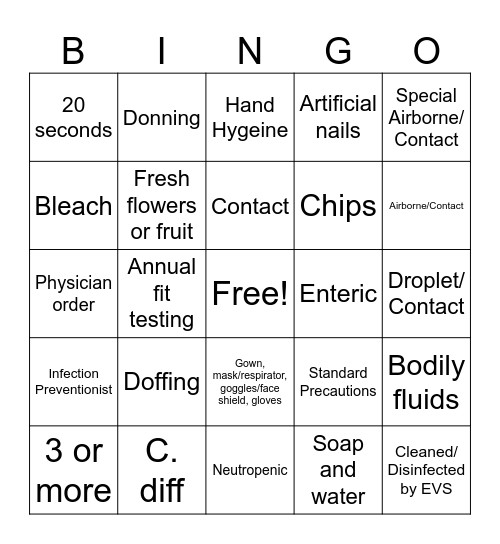 | B | I | N | G | O |
|---|---|---|---|---|
| 20 seconds | Donning | Hand Hygeine | Artificial nails | Special Airborne/ Contact |
| Bleach | Fresh flowers or fruit | Contact | Chips | Airborne/Contact |
| Physician order | Annual fit testing | Free! | Enteric | Droplet/ Contact |
| Infection Preventionist | Doffing | Gown, mask/respirator, goggles/face shield, gloves | Standard Precautions | Bodily fluids |
| 3 or more | C. diff | Neutropenic | Soap and water | Cleaned/ Disinfected by EVS |